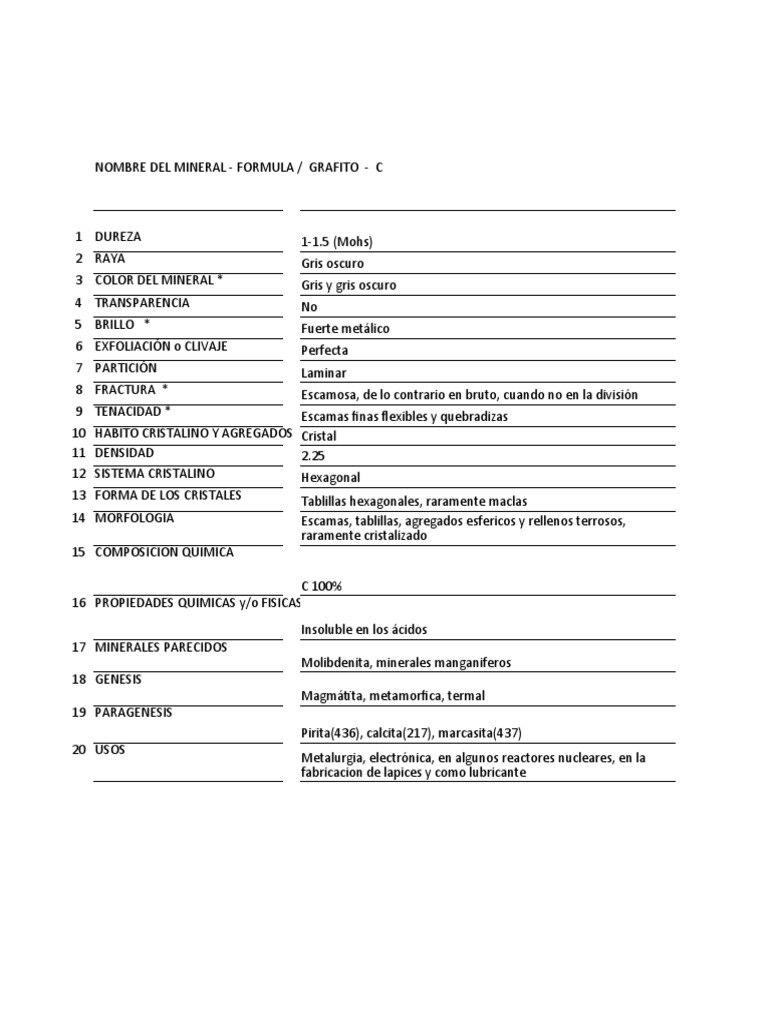 NOMBRE DEL MINERAL - FORMULA / GRAFITO - C

| | | |
|---|---|---|
| 1 | DUREZA | 1-1.5 (Mohs) |
| 2 | RAYA | Gris oscuro |
| 3 | COLOR DEL MINERAL * | Gris y gris oscuro |
| 4 | TRANSPARENCIA | No |
| 5 | BRILLO * | Fuerte metálico |
| 6 | EXFOLIACIÓN o CLIVAJE | Perfecta |
| 7 | PARTICIÓN | Laminar |
| 8 | FRACTURA * | Escamosa, de lo contrario en bruto, cuando no en la división |
| 9 | TENACIDAD * | Escamas finas flexibles y quebradizas |
| 10 | HABITO CRISTALINO Y AGREGADOS | Cristal |
| 11 | DENSIDAD | 2.25 |
| 12 | SISTEMA CRISTALINO | Hexagonal |
| 13 | FORMA DE LOS CRISTALES | Tablillas hexagonales, raramente maclas |
| 14 | MORFOLOGIA | Escamas, tablillas, agregados esfericos y rellenos terrosos, raramente cristalizado |
| 15 | COMPOSICION QUIMICA | C 100% |
| 16 | PROPIEDADES QUIMICAS y/o FISICAS | Insoluble en los ácidos |
| 17 | MINERALES PARECIDOS | Molibdenita, minerales manganiferos |
| 18 | GENESIS | Magmátita, metamorfica, termal |
| 19 | PARAGENESIS | Pirita(436), calcita(217), marcasita(437) |
| 20 | USOS | Metalurgia, electrónica, en algunos reactores nucleares, en la fabricacion de lapices y como lubricante |